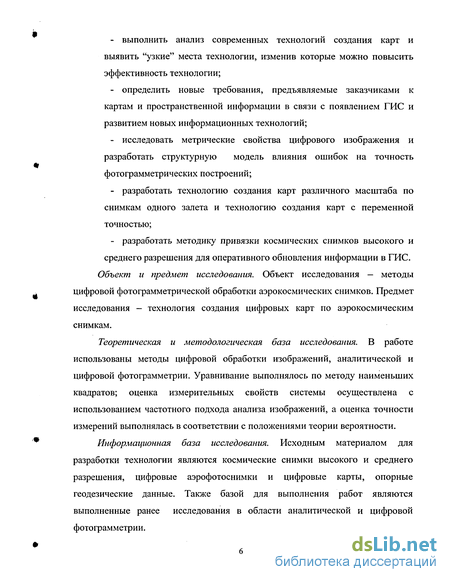 - выполнить анализ современных технологий создания карт и выявить "узкие" места технологии, изменив которые можно повысить эффективность технологии;

- определить новые требования, предъявляемые заказчиками к картам и пространственной информации в связи с появлением ГИС и развитием новых информационных технологий;

- исследовать метрические свойства цифрового изображения и разработать структурную модель влияния ошибок на точность фотограмметрических построений;

- разработать технологию создания карт различного масштаба по снимкам одного залета и технологию создания карт с переменной точностью;

- разработать методику привязки космических снимков высокого и среднего разрешения для оперативного обновления информации в ГИС.

Объект и предмет исследования. Объект исследования – методы цифровой фотограмметрической обработки аэрокосмических снимков. Предмет исследования – технология создания цифровых карт по аэрокосмическим снимкам.

Теоретическая и методологическая база исследования. В работе использованы методы цифровой обработки изображений, аналитической и цифровой фотограмметрии. Уравнивание выполнялось по методу наименьших квадратов; оценка измерительных свойств системы осуществлена с использованием частотного подхода анализа изображений, а оценка точности измерений выполнялась в соответствии с положениями теории вероятности.

Информационная база исследования. Исходным материалом для разработки технологии являются космические снимки высокого и среднего разрешения, цифровые аэрофотоснимки и цифровые карты, опорные геодезические данные. Также базой для выполнения работ являются выполненные ранее исследования в области аналитической и цифровой фотограмметрии.

6

dsLib.net
библиотека диссертаций